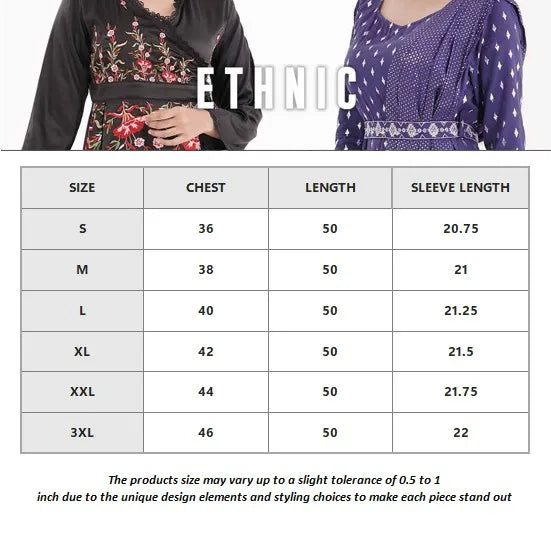 ETHNIC

| SIZE | CHEST | LENGTH | SLEEVE LENGTH |
|---|---|---|---|
| S | 36 | 50 | 20.75 |
| M | 38 | 50 | 21 |
| L | 40 | 50 | 21.25 |
| XL | 42 | 50 | 21.5 |
| XXL | 44 | 50 | 21.75 |
| 3XL | 46 | 50 | 22 |

The products size may vary up to a slight tolerance of 0.5 to 1 inch due to the unique design elements and styling choices to make each piece stand out